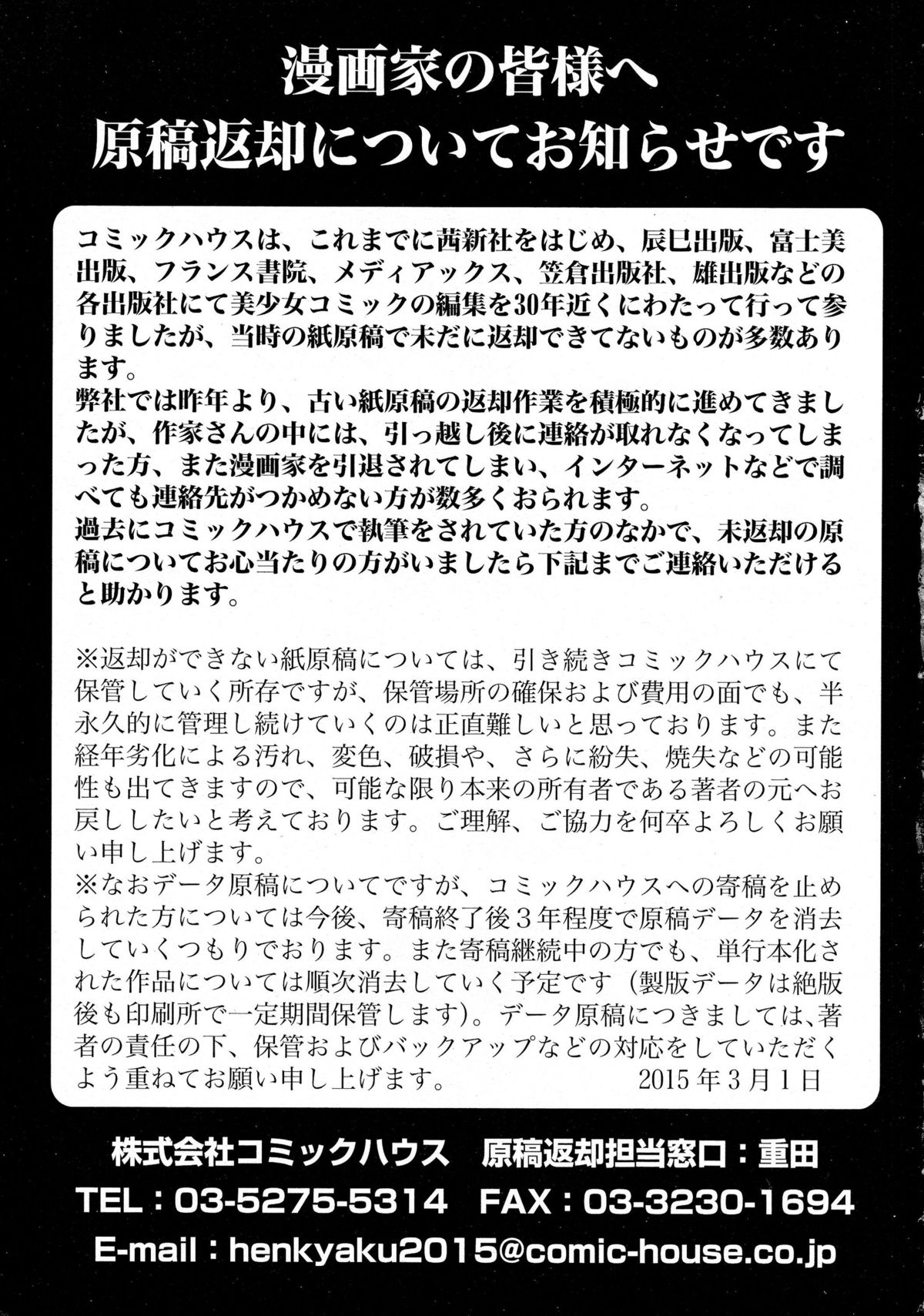 漫画家の皆様へ
原稿返却についてお知らせです

コミックハウスは、これまでに茜新社をはじめ、辰巳出版、富士美出版、フランス書院、メディアックス、笠倉出版社、雄出版などの各出版社にて美少女コミックの編集を30年近くにわたって行って参りましたが、当時の紙原稿で未だに返却できてないものが多数あります。
弊社では昨年より、古い紙原稿の返却作業を積極的に進めてきましたが、作家さんの中には、引っ越し後に連絡が取れなくなってしまった方、また漫画家を引退されてしまい、インターネットなどで調べても連絡先がつかめない方が数多くおられます。
過去にコミックハウスで執筆をされていた方のなかで、未返却の原稿についてお心当たりの方がいましたら下記までご連絡いただけると助かります。

※返却ができない紙原稿については、引き続きコミックハウスにて保管していく所存ですが、保管場所の確保および費用の面でも、半永久的に管理し続けていくのは正直難しいと思っております。また経年劣化による汚れ、変色、破損や、さらに紛失、焼失などの可能性も出てきますので、可能な限り本来の所有者である著者の元へお戻ししたいと考えております。ご理解、ご協力を何卒よろしくお願い申し上げます。
※なおデータ原稿についてですが、コミックハウスへの寄稿を止められた方については今後、寄稿終了後３年程度で原稿データを消去していくつもりでおります。また寄稿継続中の方でも、単行本化された作品については順次消去していく予定です（製版データは絶版後も印刷所で一定期間保管します）。データ原稿につきましては、著者の責任の下、保管およびバックアップなどの対応をしていただくよう重ねてお願い申し上げます。　2015年3月1日

株式会社コミックハウス　原稿返却担当窓口：重田
TEL：03-5275-5314　FAX：03-3230-1694
E-mail：henkyaku2015@comic-house.co.jp